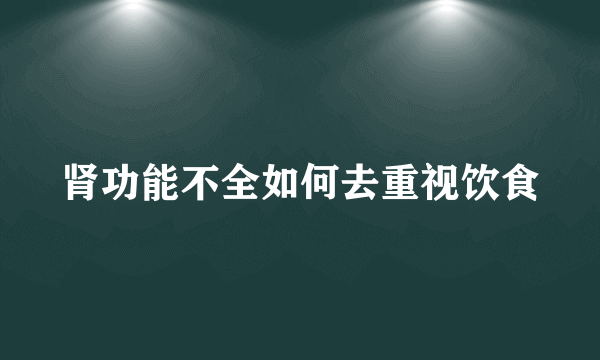 肾功能不全如何去重视饮食